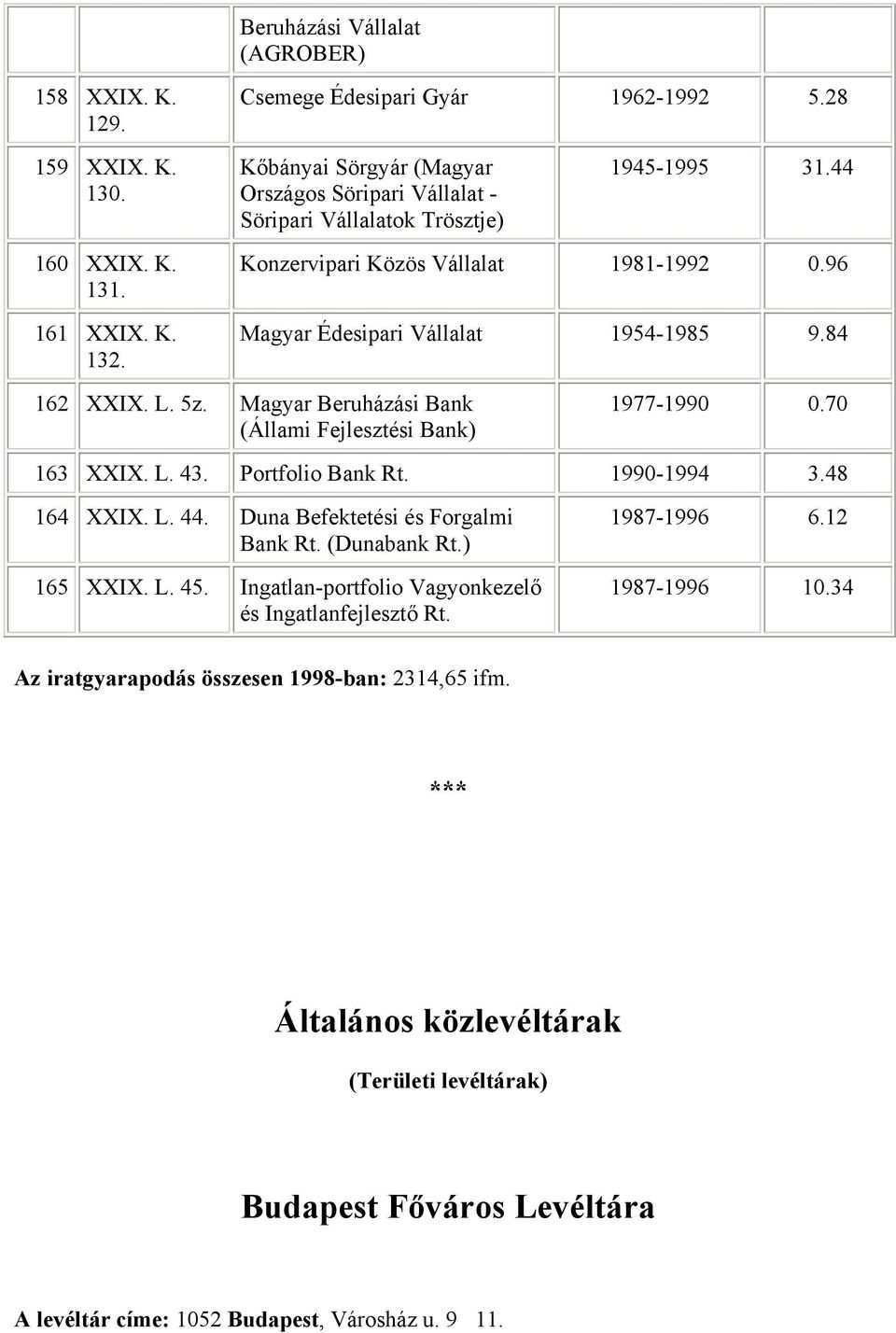 |  |  | Beruházási Vállalat (AGROBER) |  |  |
|---|---|---|---|---|
| 158 | XXIX. K. 129. | Csemege Édesipari Gyár | 1962-1992 | 5.28 |
| 159 | XXIX. K. 130. | Kőbányai Sörgyár (Magyar Országos Söripari Vállalat - Söripari Vállalatok Trösztje) | 1945-1995 | 31.44 |
| 160 | XXIX. K. 131. | Konzervipari Közös Vállalat | 1981-1992 | 0.96 |
| 161 | XXIX. K. 132. | Magyar Édesipari Vállalat | 1954-1985 | 9.84 |
| 162 | XXIX. L. 5z. | Magyar Beruházási Bank (Állami Fejlesztési Bank) | 1977-1990 | 0.70 |
| 163 | XXIX. L. 43. | Portfolio Bank Rt. | 1990-1994 | 3.48 |
| 164 | XXIX. L. 44. | Duna Befektetési és Forgalmi Bank Rt. (Dunabank Rt.) | 1987-1996 | 6.12 |
| 165 | XXIX. L. 45. | Ingatlan-portfolio Vagyonkezelő és Ingatlanfejlesztő Rt. | 1987-1996 | 10.34 |

Az iratgyarapodás összesen 1998-ban: 2314,65 ifm.

***

Általános közlevéltárak

(Területi levéltárak)

Budapest Főváros Levéltára

A levéltár címe: 1052 Budapest, Városház u. 9 11.